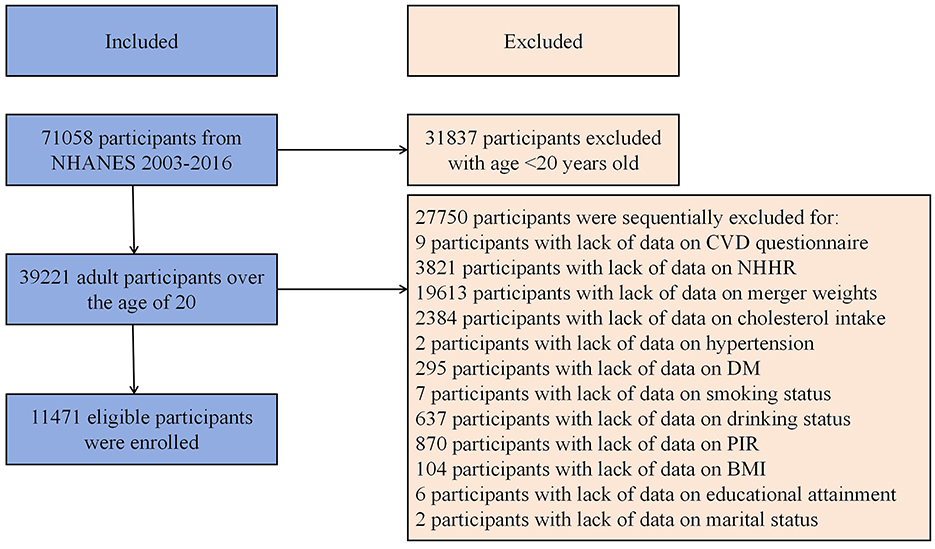 Included

Excluded

71058 participants from NHANES 2003-2016

31837 participants excluded with age <20 years old

39221 adult participants over the age of 20

27750 participants were sequentially excluded for:
9 participants with lack of data on CVD questionnaire
3821 participants with lack of data on NHHR
19613 participants with lack of data on merger weights
2384 participants with lack of data on cholesterol intake
2 participants with lack of data on hypertension
295 participants with lack of data on DM
7 participants with lack of data on smoking status
637 participants with lack of data on drinking status
870 participants with lack of data on PIR
104 participants with lack of data on BMI
6 participants with lack of data on educational attainment
2 participants with lack of data on marital status

11471 eligible participants were enrolled